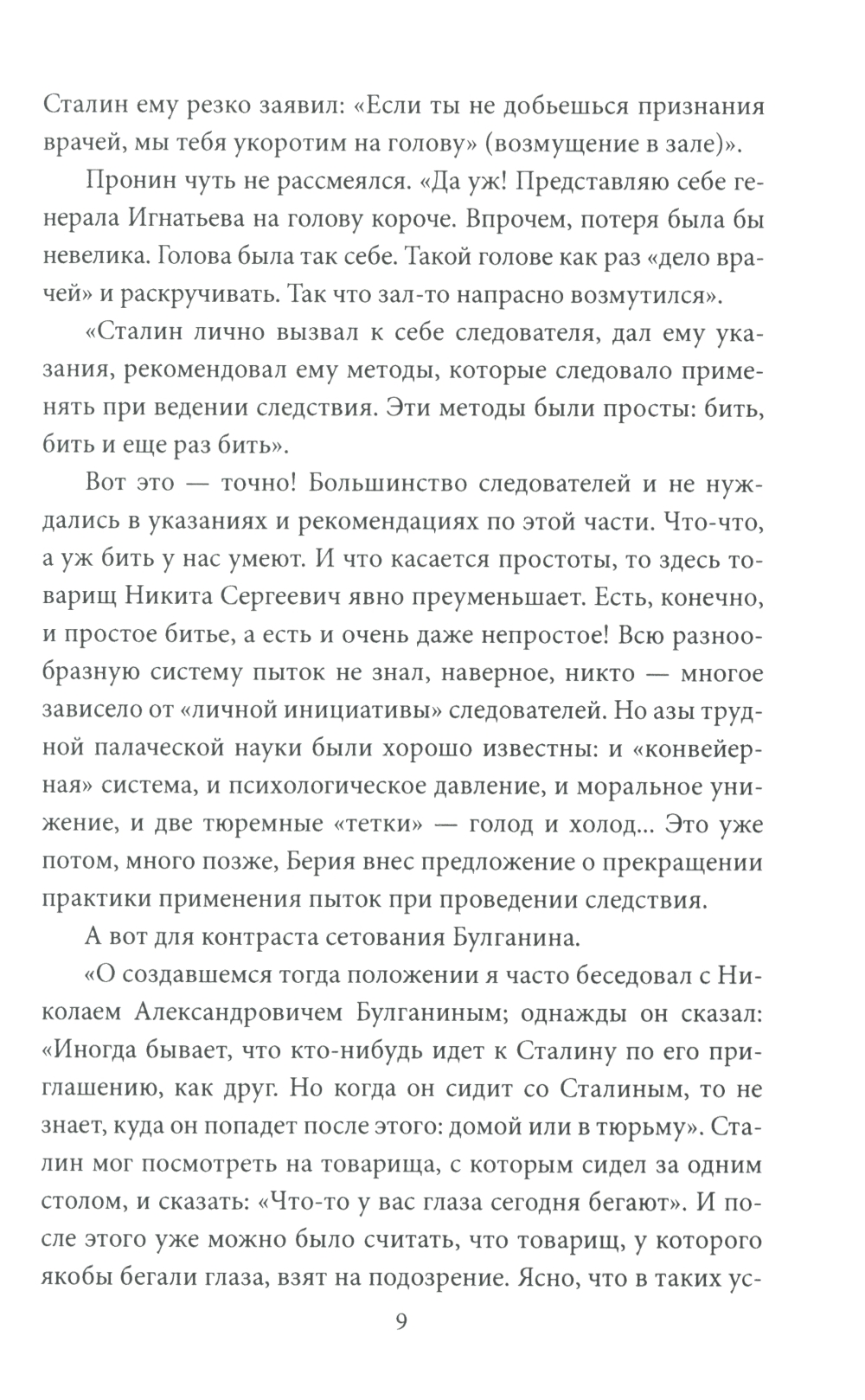 Сталин ему резко заявил: «Если ты не добьешься признания врачей, мы тебя укоротим на голову» (возмущение в зале)».

Пронин чуть не рассмеялся. «Да уж! Представляю себе генерала Игнатьева на голову короче. Впрочем, потеря была бы невелика. Голова была так себе. Такой голове как раз «дело врачей» и раскручивать. Так что зал-то напрасно возмутился».

«Сталин лично вызвал к себе следователя, дал ему указания, рекомендовал ему методы, которые следовало применять при ведении следствия. Эти методы были просты: бить, бить и еще раз бить».

Вот это — точно! Большинство следователей и не нуждались в указаниях и рекомендациях по этой части. Что-что, а уж бить у нас умеют. И что касается простоты, то здесь товарищ Никита Сергеевич явно преуменьшает. Есть, конечно, и простое битье, а есть и очень даже непростое! Всю разнообразную систему пыток не знал, наверное, никто — многое зависело от «личной инициативы» следователей. Но азы трудной палаческой науки были хорошо известны: и «конвейерная» система, и психологическое давление, и моральное унижение, и две тюремные «тетки» — голод и холод... Это уже потом, много позже, Берия внес предложение о прекращении практики применения пыток при проведении следствия.

А вот для контраста сетования Булганина.

«О создавшемся тогда положении я часто беседовал с Николаем Александровичем Булганиным; однажды он сказал: «Иногда бывает, что кто-нибудь идет к Сталину по его приглашению, как друг. Но когда он сидит со Сталиным, то не знает, куда он попадет после этого: домой или в тюрьму». Сталин мог посмотреть на товарища, с которым сидел за одним столом, и сказать: «Что-то у вас глаза сегодня бегают». И после этого уже можно было считать, что товарищ, у которого якобы бегали глаза, взят на подозрение. Ясно, что в таких ус-

9